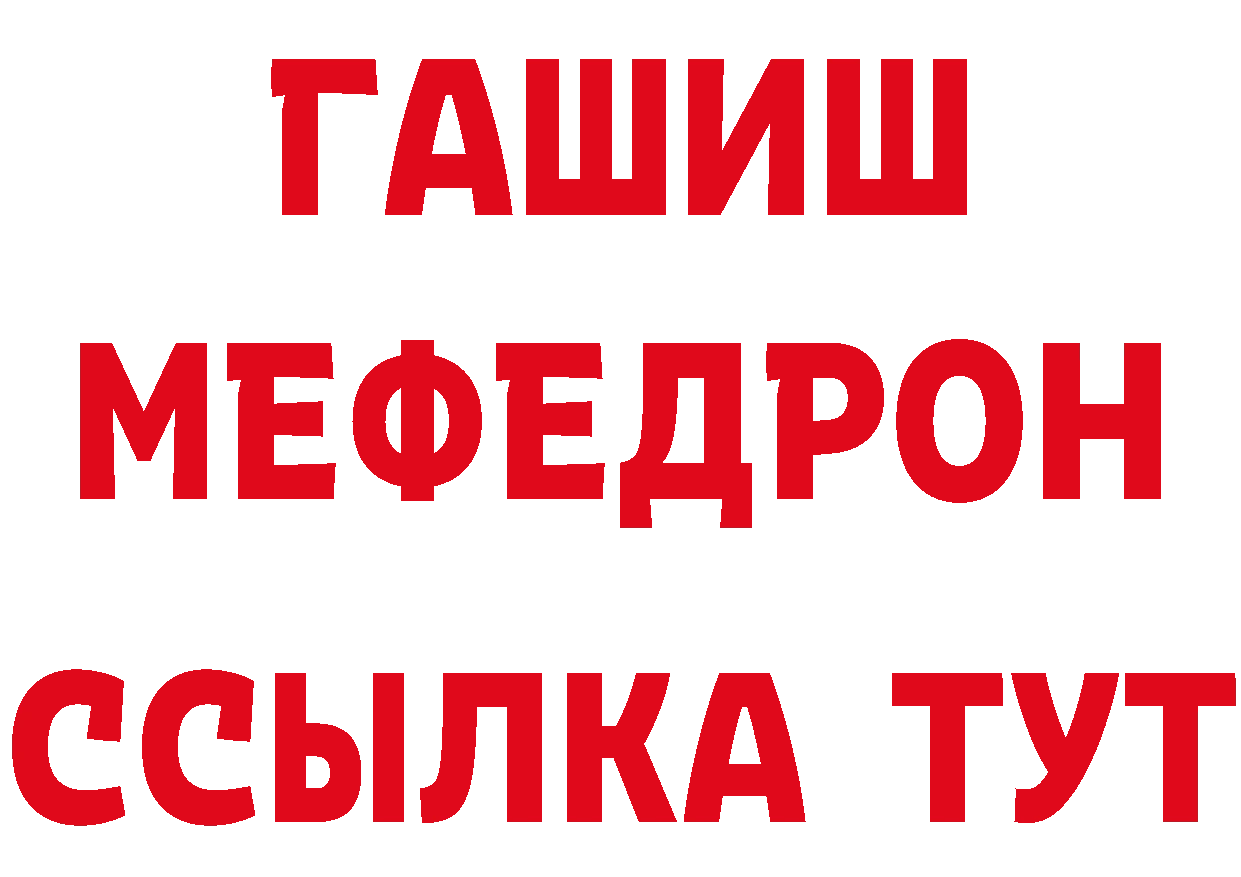 ГАШИШ
МЕФЕДРОН
ССЫЛКА ТУТ